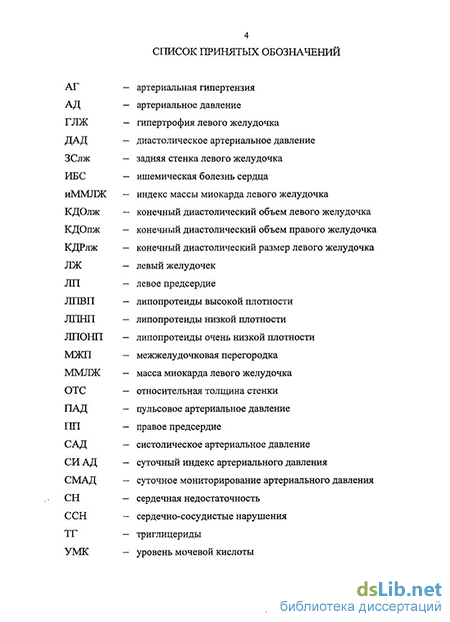 4

СПИСОК ПРИНЯТЫХ ОБОЗНАЧЕНИЙ

АГ – артериальная гипертензия
АД – артериальное давление
ГЛЖ – гипертрофия левого желудочка
ДАД – диастолическое артериальное давление
ЗСлж – задняя стенка левого желудочка
ИБС – ишемическая болезнь сердца
иММЛЖ – индекс массы миокарда левого желудочка
КДОлж – конечный диастолический объем левого желудочка
КДОпж – конечный диастолический объем правого желудочка
КДРлж – конечный диастолический размер левого желудочка
ЛЖ – левый желудочек
ЛП – левое предсердие
ЛПВП – липопротеиды высокой плотности
ЛПНП – липопротеиды низкой плотности
ЛПОНП – липопротеиды очень низкой плотности
МЖП – межжелудочковая перегородка
ММЛЖ – масса миокарда левого желудочка
ОТС – относительная толщина стенки
ПАД – пульсовое артериальное давление
ПП – правое предсердие
САД – систолическое артериальное давление
СИ АД – суточный индекс артериального давления
СМАД – суточное мониторирование артериального давления
СН – сердечная недостаточность
ССН – сердечно-сосудистые нарушения
ТГ – триглицериды
УМК – уровень мочевой кислоты

dsLib.net
библиотека диссертаций